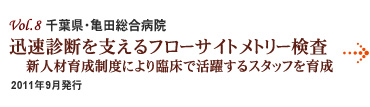 Vol.8 千葉県・亀田総合病院

迅速診断を支えるフローサイトメトリー検査

新人材育成制度により臨床で活躍するスタッフを育成

2011年9月発行